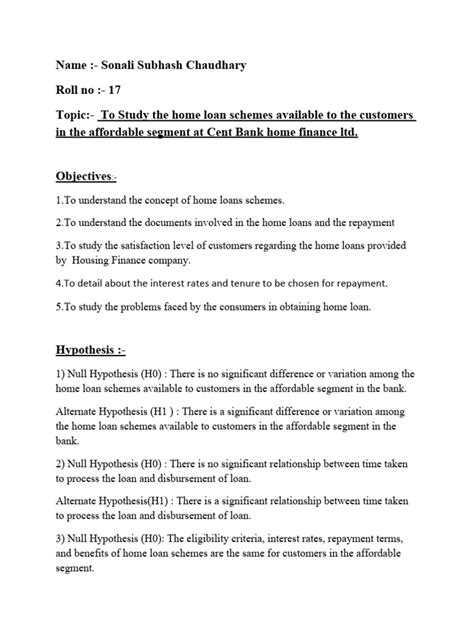 Name :- Sonali Subhash Chaudhary

Roll no :- 17

Topic:- To Study the home loan schemes available to the customers in the affordable segment at Cent Bank home finance ltd.

Objectives:-

1.To understand the concept of home loans schemes.

2.To understand the documents involved in the home loans and the repayment

3.To study the satisfaction level of customers regarding the home loans provided by Housing Finance company.

4.To detail about the interest rates and tenure to be chosen for repayment.

5.To study the problems faced by the consumers in obtaining home loan.

Hypothesis :-

1) Null Hypothesis (H0) : There is no significant difference or variation among the home loan schemes available to customers in the affordable segment in the bank.

Alternate Hypothesis (H1 ) : There is a significant difference or variation among the home loan schemes available to customers in the affordable segment in the bank.

2) Null Hypothesis (H0) : There is no significant relationship between time taken to process the loan and disbursement of loan.

Alternate Hypothesis(H1) : There is a significant relationship between time taken to process the loan and disbursement of loan.

3) Null Hypothesis (H0): The eligibility criteria, interest rates, repayment terms, and benefits of home loan schemes are the same for customers in the affordable segment.